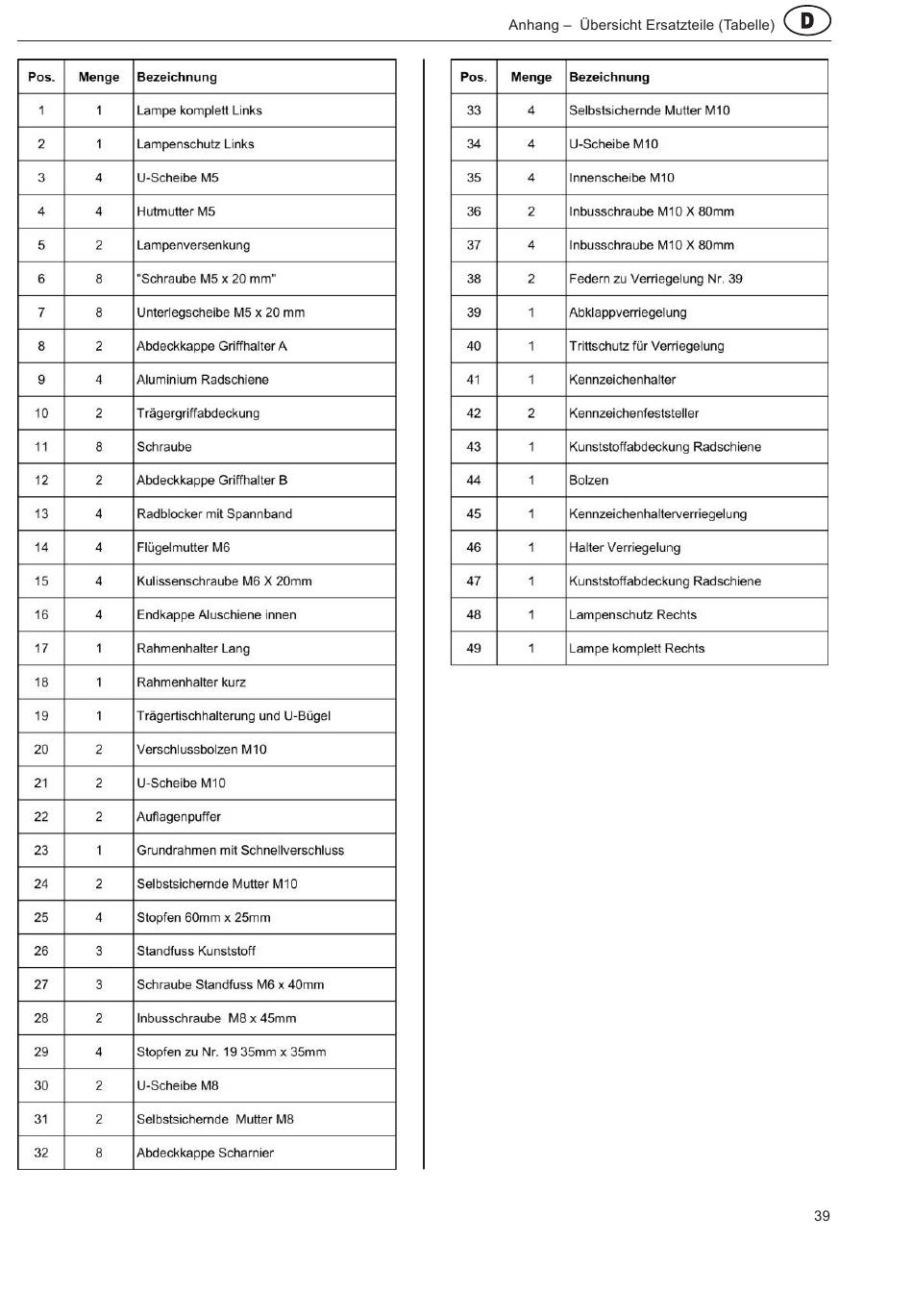 Anhang – Übersicht Ersatzteile (Tabelle) D

| Pos. | Menge | Bezeichnung |
|---|---|---|
| 1 | 1 | Lampe komplett Links |
| 2 | 1 | Lampenschutz Links |
| 3 | 4 | U-Scheibe M5 |
| 4 | 4 | Hutmutter M5 |
| 5 | 2 | Lampenversenkung |
| 6 | 8 | "Schraube M5 x 20 mm" |
| 7 | 8 | Unterlegscheibe M5 x 20 mm |
| 8 | 2 | Abdeckkappe Griffhalter A |
| 9 | 4 | Aluminium Radschiene |
| 10 | 2 | Trägergriffabdeckung |
| 11 | 8 | Schraube |
| 12 | 2 | Abdeckkappe Griffhalter B |
| 13 | 4 | Radblocker mit Spannband |
| 14 | 4 | Flügelmutter M6 |
| 15 | 4 | Kulissenschraube M6 X 20mm |
| 16 | 4 | Endkappe Aluschiene innen |
| 17 | 1 | Rahmenhalter Lang |
| 18 | 1 | Rahmenhalter kurz |
| 19 | 1 | Trägertischhalterung und U-Bügel |
| 20 | 2 | Verschlussbolzen M10 |
| 21 | 2 | U-Scheibe M10 |
| 22 | 2 | Auflagenpuffer |
| 23 | 1 | Grundrahmen mit Schnellverschluss |
| 24 | 2 | Selbstsichernde Mutter M10 |
| 25 | 4 | Stopfen 60mm x 25mm |
| 26 | 3 | Standfuss Kunststoff |
| 27 | 3 | Schraube Standfuss M6 x 40mm |
| 28 | 2 | Inbusschraube M8 x 45mm |
| 29 | 4 | Stopfen zu Nr. 19 35mm x 35mm |
| 30 | 2 | U-Scheibe M8 |
| 31 | 2 | Selbstsichernde Mutter M8 |
| 32 | 8 | Abdeckkappe Scharnier |

| Pos. | Menge | Bezeichnung |
|---|---|---|
| 33 | 4 | Selbstsichernde Mutter M10 |
| 34 | 4 | U-Scheibe M10 |
| 35 | 4 | Innenscheibe M10 |
| 36 | 2 | Inbusschraube M10 X 80mm |
| 37 | 4 | Inbusschraube M10 X 80mm |
| 38 | 2 | Federn zu Verriegelung Nr. 39 |
| 39 | 1 | Abklappverriegelung |
| 40 | 1 | Trittschutz für Verriegelung |
| 41 | 1 | Kennzeichenhalter |
| 42 | 2 | Kennzeichenfeststeller |
| 43 | 1 | Kunststoffabdeckung Radschiene |
| 44 | 1 | Bolzen |
| 45 | 1 | Kennzeichenhalterverriegelung |
| 46 | 1 | Halter Verriegelung |
| 47 | 1 | Kunststoffabdeckung Radschiene |
| 48 | 1 | Lampenschutz Rechts |
| 49 | 1 | Lampe komplett Rechts |

39